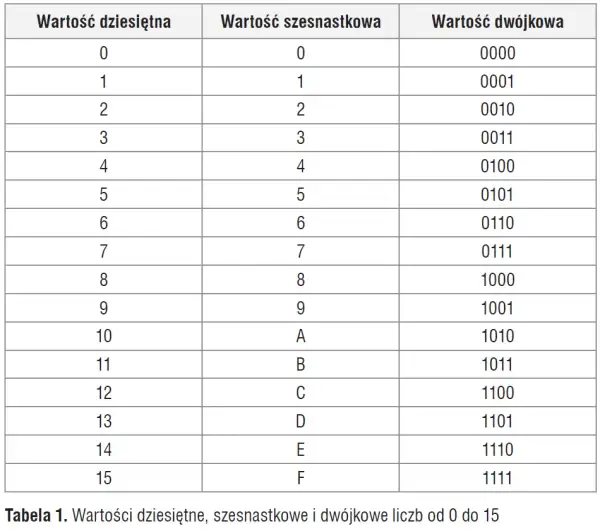 | Wartość dziesiętna | Wartość szesnastkowa | Wartość dwójkowa |
|---|---|---|
| 0 | 0 | 0000 |
| 1 | 1 | 0001 |
| 2 | 2 | 0010 |
| 3 | 3 | 0011 |
| 4 | 4 | 0100 |
| 5 | 5 | 0101 |
| 6 | 6 | 0110 |
| 7 | 7 | 0111 |
| 8 | 8 | 1000 |
| 9 | 9 | 1001 |
| 10 | A | 1010 |
| 11 | B | 1011 |
| 12 | C | 1100 |
| 13 | D | 1101 |
| 14 | E | 1110 |
| 15 | F | 1111 |

Tabela 1. Wartości dziesiętne, szesnastkowe i dwójkowe liczb od 0 do 15